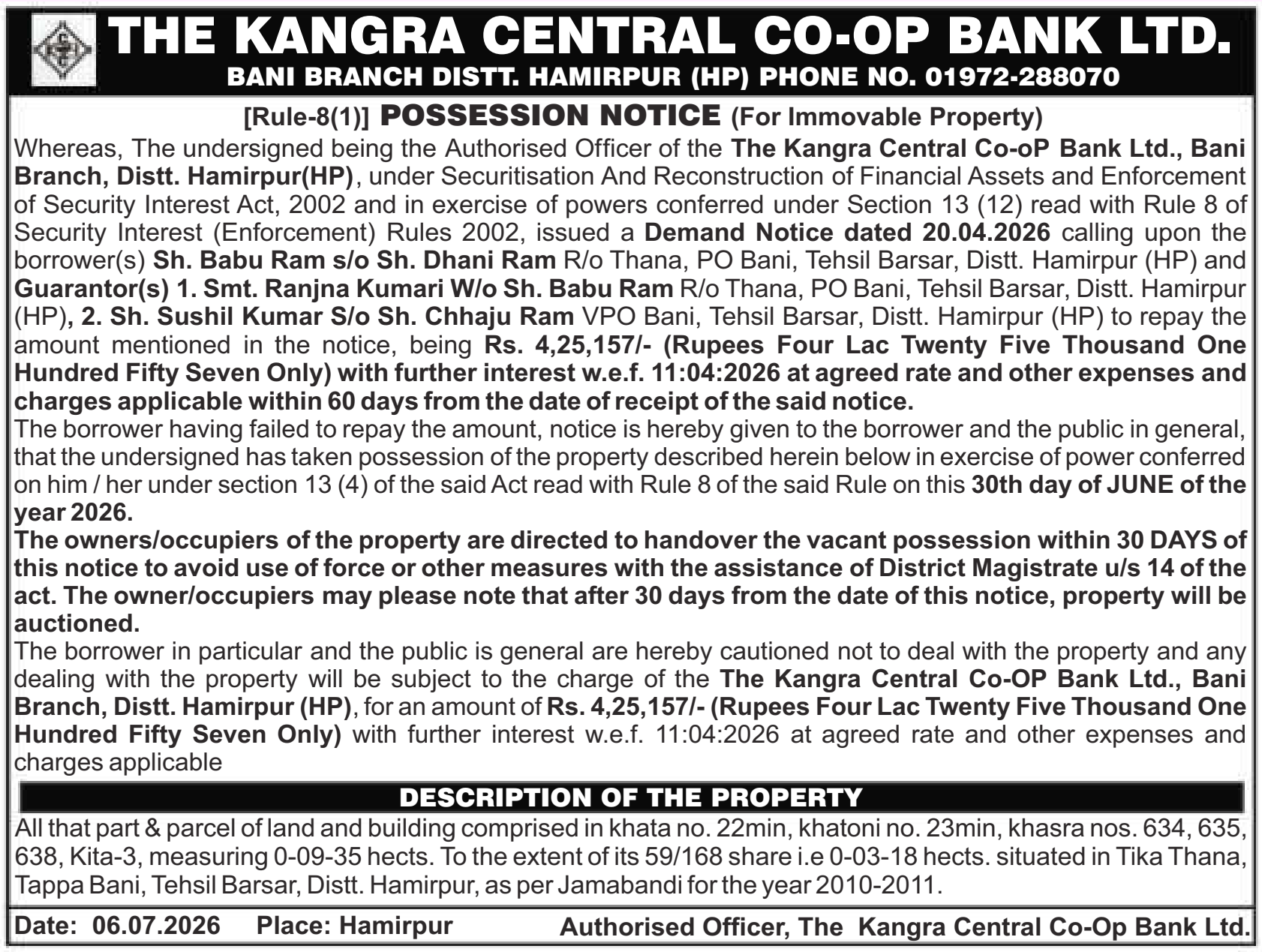 THE KANGRA CENTRAL CO-OP BANK LTD.
BANI BRANCH DISTT. HAMIRPUR (HP) PHONE NO. 01972-288070

[Rule-8(1)] POSSESSION NOTICE (For Immovable Property)

Whereas, The undersigned being the Authorised Officer of the The Kangra Central Co-oP Bank Ltd., Bani Branch, Distt. Hamirpur(HP), under Securitisation And Reconstruction of Financial Assets and Enforcement of Security Interest Act, 2002 and in exercise of powers conferred under Section 13 (12) read with Rule 8 of Security Interest (Enforcement) Rules 2002, issued a Demand Notice dated 20.04.2026 calling upon the borrower(s) Sh. Babu Ram s/o Sh. Dhani Ram R/o Thana, PO Bani, Tehsil Barsar, Distt. Hamirpur (HP) and Guarantor(s) 1. Smt. Ranjna Kumari W/o Sh. Babu Ram R/o Thana, PO Bani, Tehsil Barsar, Distt. Hamirpur (HP), 2. Sh. Sushil Kumar S/o Sh. Chhaju Ram VPO Bani, Tehsil Barsar, Distt. Hamirpur (HP) to repay the amount mentioned in the notice, being Rs. 4,25,157/- (Rupees Four Lac Twenty Five Thousand One Hundred Fifty Seven Only) with further interest w.e.f. 11:04:2026 at agreed rate and other expenses and charges applicable within 60 days from the date of receipt of the said notice.
The borrower having failed to repay the amount, notice is hereby given to the borrower and the public in general, that the undersigned has taken possession of the property described herein below in exercise of power conferred on him / her under section 13 (4) of the said Act read with Rule 8 of the said Rule on this 30th day of JUNE of the year 2026.
The owners/occupiers of the property are directed to handover the vacant possession within 30 DAYS of this notice to avoid use of force or other measures with the assistance of District Magistrate u/s 14 of the act. The owner/occupiers may please note that after 30 days from the date of this notice, property will be auctioned.
The borrower in particular and the public is general are hereby cautioned not to deal with the property and any dealing with the property will be subject to the charge of the The Kangra Central Co-OP Bank Ltd., Bani Branch, Distt. Hamirpur (HP), for an amount of Rs. 4,25,157/- (Rupees Four Lac Twenty Five Thousand One Hundred Fifty Seven Only) with further interest w.e.f. 11:04:2026 at agreed rate and other expenses and charges applicable

DESCRIPTION OF THE PROPERTY

All that part & parcel of land and building comprised in khata no. 22min, khatoni no. 23min, khasra nos. 634, 635, 638, Kita-3, measuring 0-09-35 hects. To the extent of its 59/168 share i.e 0-03-18 hects. situated in Tika Thana, Tappa Bani, Tehsil Barsar, Distt. Hamirpur, as per Jamabandi for the year 2010-2011.

Date: 06.07.2026 Place: Hamirpur Authorised Officer, The Kangra Central Co-Op Bank Ltd.